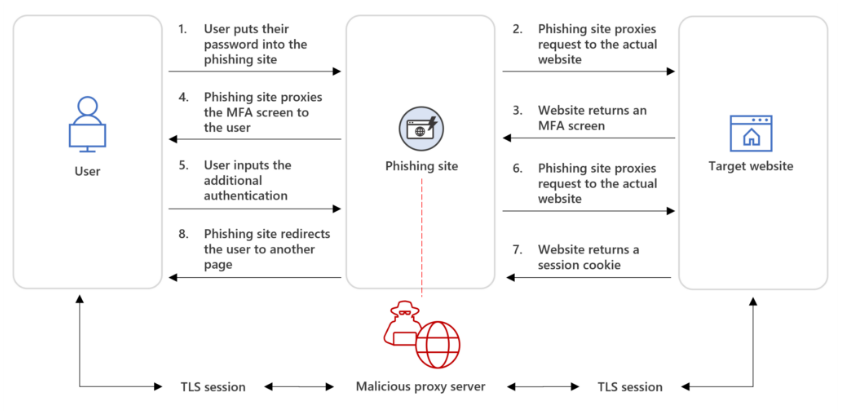 User

1. User puts their password into the phishing site

4. Phishing site proxies the MFA screen to the user

5. User inputs the additional authentication

8. Phishing site redirects the user to another page

Phishing site

2. Phishing site proxies request to the actual website

3. Website returns an MFA screen

6. Phishing site proxies request to the actual website

7. Website returns a session cookie

Target website

TLS session

Malicious proxy server

TLS session